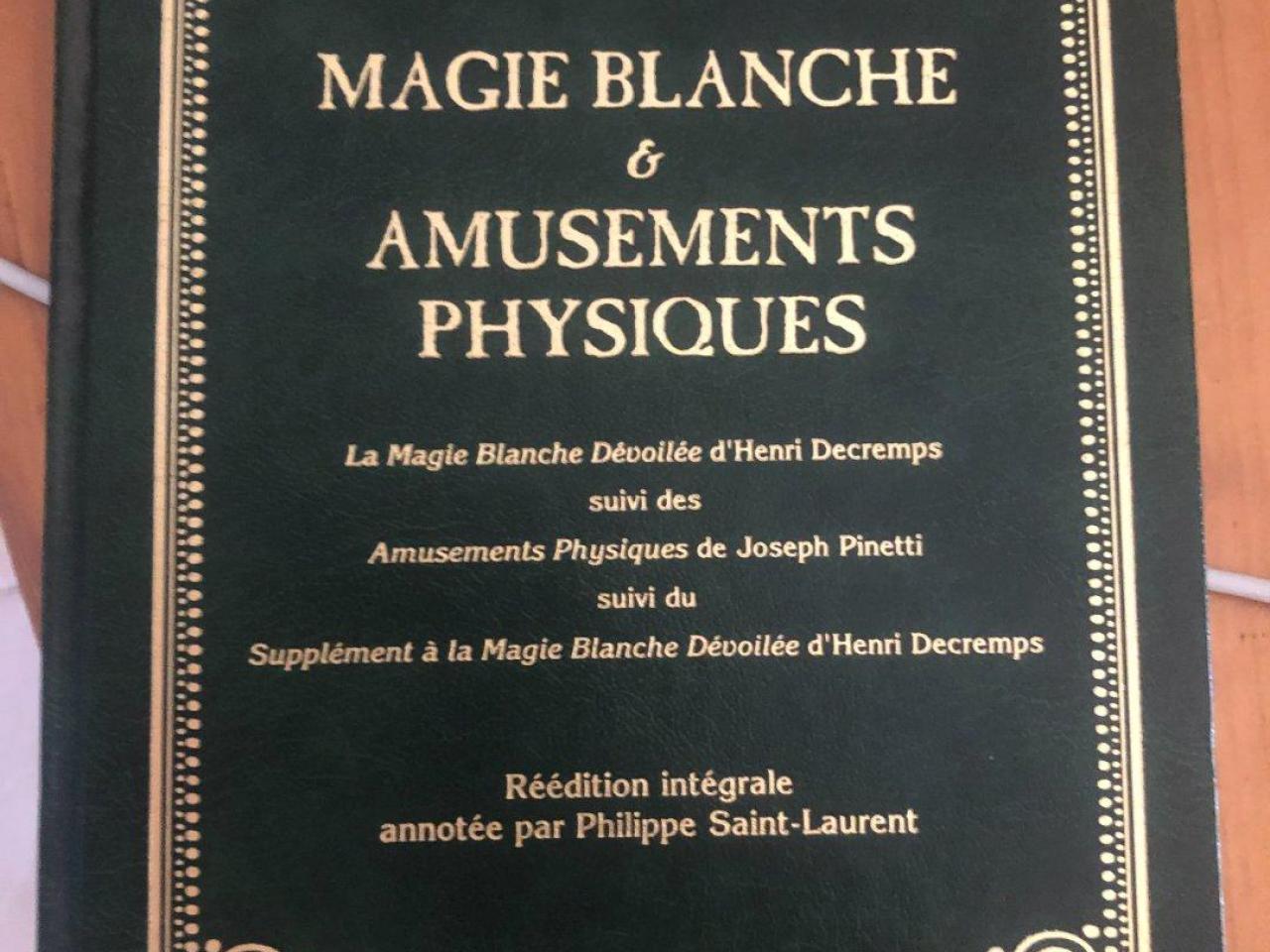 MAGIE BLANCHE
&
AMUSEMENTS
PHYSIQUES

La Magie Blanche Dévoilée d'Henri Decremps
suivi des
Amusements Physiques de Joseph Pinetti
suivi du
Supplément à la Magie Blanche Dévoilée d'Henri Decremps

Réédition intégrale
annotée par Philippe Saint-Laurent